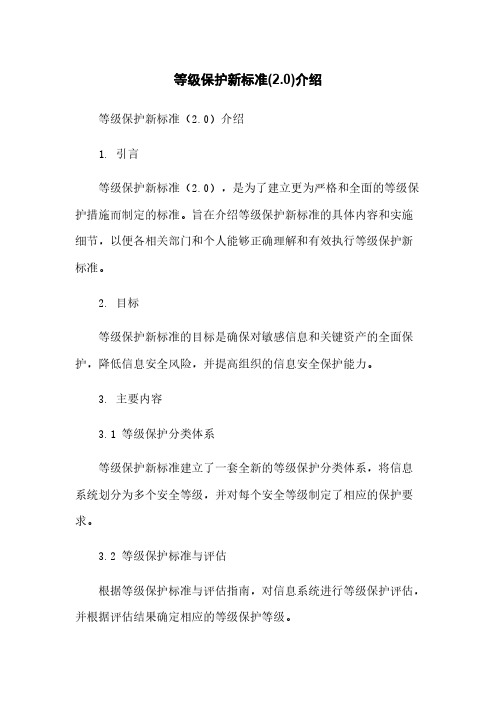 等级保护新标准(2.0)介绍

等级保护新标准（2.0）介绍

1. 引言

等级保护新标准（2.0），是为了建立更为严格和全面的等级保护措施而制定的标准。旨在介绍等级保护新标准的具体内容和实施细节，以便各相关部门和个人能够正确理解和有效执行等级保护新标准。

2. 目标

等级保护新标准的目标是确保对敏感信息和关键资产的全面保护，降低信息安全风险，并提高组织的信息安全保护能力。

3. 主要内容

3.1 等级保护分类体系

等级保护新标准建立了一套全新的等级保护分类体系，将信息系统划分为多个安全等级，并对每个安全等级制定了相应的保护要求。

3.2 等级保护标准与评估

根据等级保护标准与评估指南，对信息系统进行等级保护评估，并根据评估结果确定相应的等级保护等级。